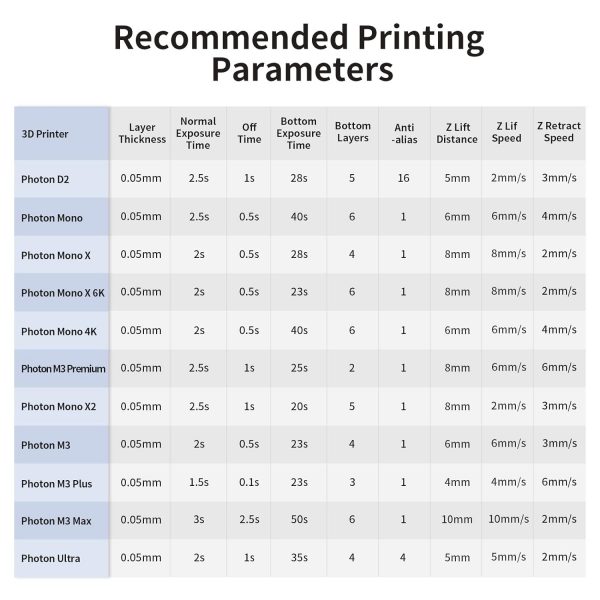 Recommended Printing Parameters

| 3D Printer | Layer Thickness | Normal Exposure Time | Off Time | Bottom Exposure Time | Bottom Layers | Anti -alias | Z Lift Distance | Z Lif Speed | Z Retract Speed |
|---|---|---|---|---|---|---|---|---|---|
| Photon D2 | 0.05mm | 2.5s | 1s | 28s | 5 | 16 | 5mm | 2mm/s | 3mm/s |
| Photon Mono | 0.05mm | 2.5s | 0.5s | 40s | 6 | 1 | 6mm | 6mm/s | 4mm/s |
| Photon Mono X | 0.05mm | 2s | 0.5s | 28s | 4 | 1 | 8mm | 8mm/s | 2mm/s |
| Photon Mono X 6K | 0.05mm | 2s | 0.5s | 23s | 6 | 1 | 8mm | 8mm/s | 2mm/s |
| Photon Mono 4K | 0.05mm | 2s | 0.5s | 40s | 6 | 1 | 6mm | 6mm/s | 4mm/s |
| Photon M3 Premium | 0.05mm | 2.5s | 1s | 25s | 2 | 1 | 8mm | 6mm/s | 6mm/s |
| Photon Mono X2 | 0.05mm | 2.5s | 1s | 20s | 5 | 1 | 8mm | 2mm/s | 3mm/s |
| Photon M3 | 0.05mm | 2s | 0.5s | 23s | 4 | 1 | 6mm | 6mm/s | 3mm/s |
| Photon M3 Plus | 0.05mm | 1.5s | 0.1s | 23s | 3 | 1 | 4mm | 4mm/s | 6mm/s |
| Photon M3 Max | 0.05mm | 3s | 2.5s | 50s | 6 | 1 | 10mm | 10mm/s | 2mm/s |
| Photon Ultra | 0.05mm | 2s | 1s | 35s | 4 | 4 | 5mm | 5mm/s | 2mm/s |